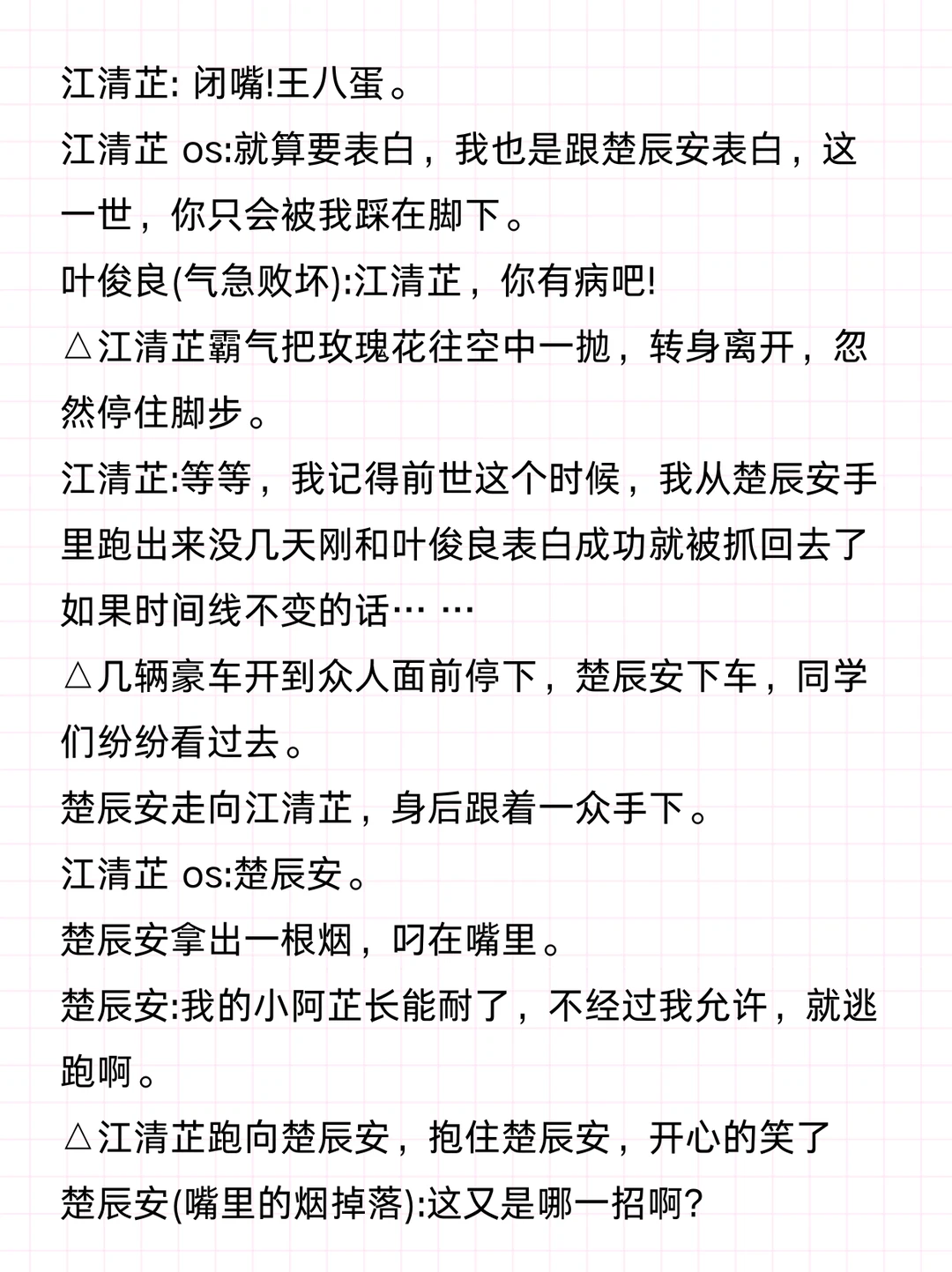 江清芷: 闭嘴!王八蛋。
江清芷 os:就算要表白，我也是跟楚辰安表白，这一世，你只会被我踩在脚下。
叶俊良(气急败坏):江清芷，你有病吧!
△江清芷霸气把玫瑰花往空中一抛，转身离开，忽然停住脚步。
江清芷:等等，我记得前世这个时候，我从楚辰安手里跑出来没几天刚和叶俊良表白成功就被抓回去了如果时间线不变的话… …
△几辆豪车开到众人面前停下，楚辰安下车，同学们纷纷看过去。
楚辰安走向江清芷，身后跟着一众手下。
江清芷 os:楚辰安。
楚辰安拿出一根烟，叼在嘴里。
楚辰安:我的小阿芷长能耐了，不经过我允许，就逃跑啊。
△江清芷跑向楚辰安，抱住楚辰安，开心的笑了
楚辰安(嘴里的烟掉落):这又是哪一招啊?